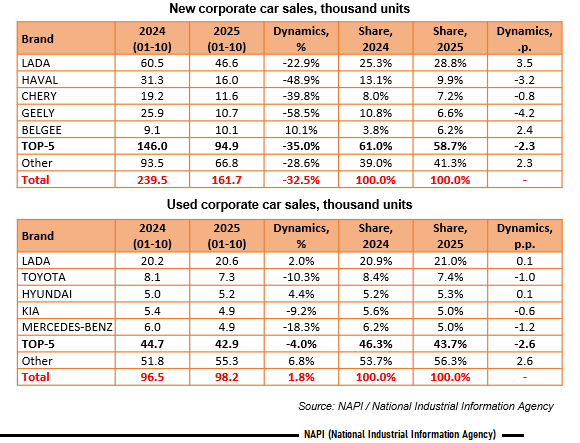 New corporate car sales, thousand units

| Brand | 2024 (01-10) | 2025 (01-10) | Dynamics, % | Share, 2024 | Share, 2025 | Dynamics, .p. |
|---|---|---|---|---|---|---|
| LADA | 60.5 | 46.6 | -22.9% | 25.3% | 28.8% | 3.5 |
| HAVAL | 31.3 | 16.0 | -48.9% | 13.1% | 9.9% | -3.2 |
| CHERY | 19.2 | 11.6 | -39.8% | 8.0% | 7.2% | -0.8 |
| GEELY | 25.9 | 10.7 | -58.5% | 10.8% | 6.6% | -4.2 |
| BELGEE | 9.1 | 10.1 | 10.1% | 3.8% | 6.2% | 2.4 |
| TOP-5 | 146.0 | 94.9 | -35.0% | 61.0% | 58.7% | -2.3 |
| Other | 93.5 | 66.8 | -28.6% | 39.0% | 41.3% | 2.3 |
| Total | 239.5 | 161.7 | -32.5% | 100.0% | 100.0% | - |

Used corporate car sales, thousand units

| Brand | 2024 (01-10) | 2025 (01-10) | Dynamics, % | Share, 2024 | Share, 2025 | Dynamics, p.p. |
|---|---|---|---|---|---|---|
| LADA | 20.2 | 20.6 | 2.0% | 20.9% | 21.0% | 0.1 |
| TOYOTA | 8.1 | 7.3 | -10.3% | 8.4% | 7.4% | -1.0 |
| HYUNDAI | 5.0 | 5.2 | 4.4% | 5.2% | 5.3% | 0.1 |
| KIA | 5.4 | 4.9 | -9.2% | 5.6% | 5.0% | -0.6 |
| MERCEDES-BENZ | 6.0 | 4.9 | -18.3% | 6.2% | 5.0% | -1.2 |
| TOP-5 | 44.7 | 42.9 | -4.0% | 46.3% | 43.7% | -2.6 |
| Other | 51.8 | 55.3 | 6.8% | 53.7% | 56.3% | 2.6 |
| Total | 96.5 | 98.2 | 1.8% | 100.0% | 100.0% | - |

Source: NAPI / National Industrial Information Agency

NAPI (National Industrial Information Agency)